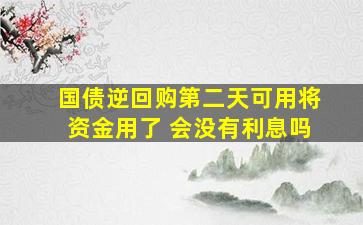 国债逆回购第二天可用将资金用了 会没有利息吗